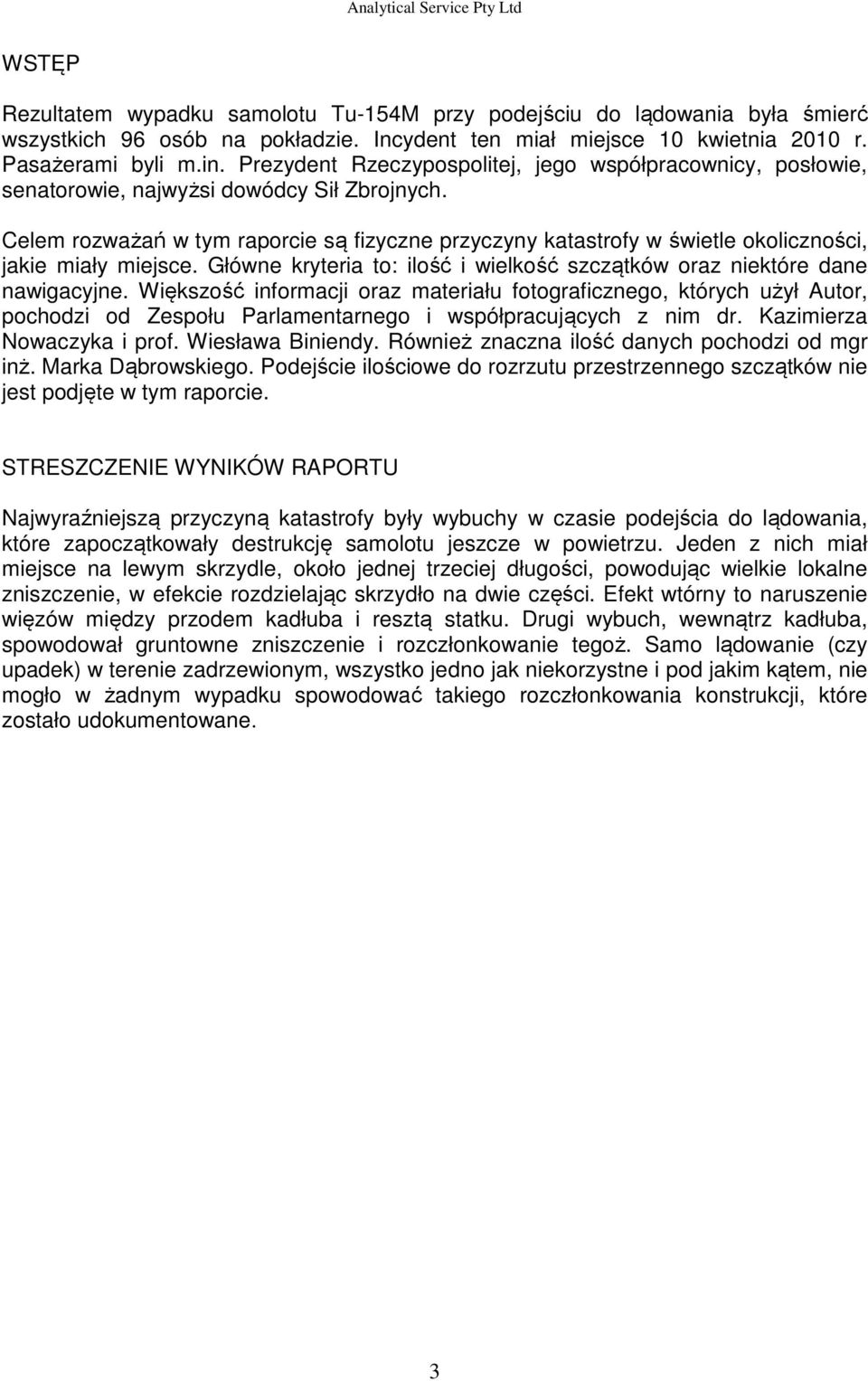 Analytical Service Pty Ltd

WSTĘP

Rezultatem wypadku samolotu Tu-154M przy podejściu do lądowania była śmierć wszystkich 96 osób na pokładzie. Incydent ten miał miejsce 10 kwietnia 2010 r. Pasażerami byli m.in. Prezydent Rzeczypospolitej, jego współpracownicy, posłowie, senatorowie, najwyżsi dowódcy Sił Zbrojnych.

Celem rozważań w tym raporcie są fizyczne przyczyny katastrofy w świetle okoliczności, jakie miały miejsce. Główne kryteria to: ilość i wielkość szczątków oraz niektóre dane nawigacyjne. Większość informacji oraz materiału fotograficznego, których użył Autor, pochodzi od Zespołu Parlamentarnego i współpracujących z nim dr. Kazimierza Nowaczyka i prof. Wiesława Biniendy. Również znaczna ilość danych pochodzi od mgr inż. Marka Dąbrowskiego. Podejście ilościowe do rozrzutu przestrzennego szczątków nie jest podjęte w tym raporcie.

STRESZCZENIE WYNIKÓW RAPORTU

Najwyraźniejszą przyczyną katastrofy były wybuchy w czasie podejścia do lądowania, które zapoczątkowały destrukcję samolotu jeszcze w powietrzu. Jeden z nich miał miejsce na lewym skrzydle, około jednej trzeciej długości, powodując wielkie lokalne zniszczenie, w efekcie rozdzielając skrzydło na dwie części. Efekt wtórny to naruszenie więzów między przodem kadłuba i resztą statku. Drugi wybuch, wewnątrz kadłuba, spowodował gruntowne zniszczenie i rozczłonkowanie tegoż. Samo lądowanie (czy upadek) w terenie zadrzewionym, wszystko jedno jak niekorzystne i pod jakim kątem, nie mogło w żadnym wypadku spowodować takiego rozczłonkowania konstrukcji, które zostało udokumentowane.

3